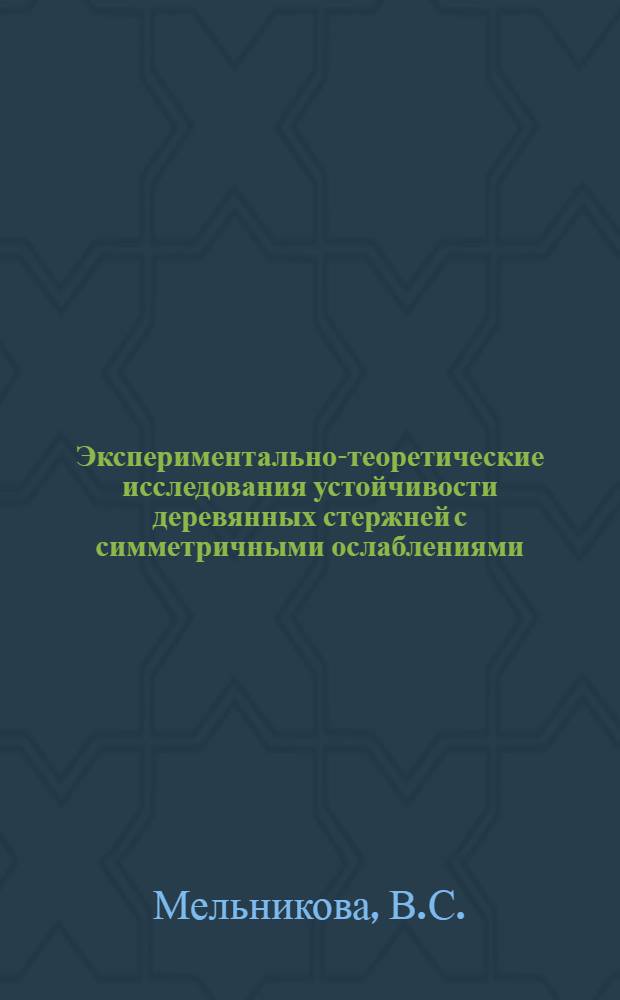 Экспериментально-теоретические исследования устойчивости деревянных стержней с симметричными ослаблениями

Мельникова, В.С.